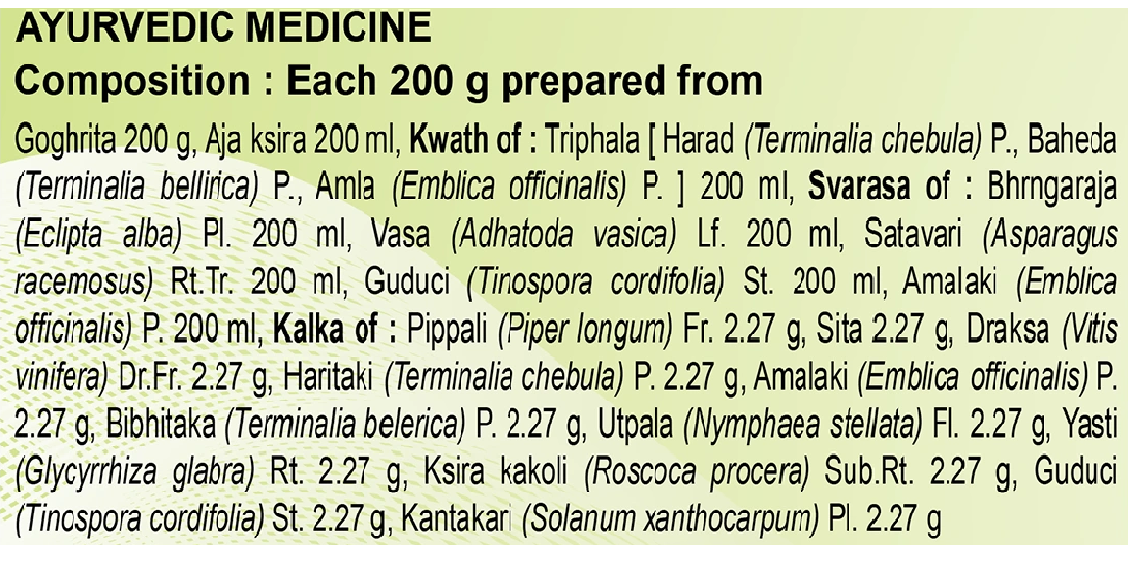 AYURVEDIC MEDICINE
Composition : Each 200 g prepared from

Goghrita 200 g, Aja ksira 200 ml, Kwath of : Triphala [ Harad (Terminalia chebula) P., Baheda (Terminalia bellirica) P., Amla (Emblica officinalis) P. ] 200 ml, Svarasa of : Bhrngaraja (Eclipta alba) Pl. 200 ml, Vasa (Adhatoda vasica) Lf. 200 ml, Satavari (Asparagus racemosus) Rt.Tr. 200 ml, Guduci (Tinospora cordifolia) St. 200 ml, Amalaki (Emblica officinalis) P. 200 ml, Kalka of : Pippali (Piper longum) Fr. 2.27 g, Sita 2.27 g, Draksa (Vitis vinifera) Dr.Fr. 2.27 g, Haritaki (Terminalia chebula) P. 2.27 g, Amalaki (Emblica officinalis) P. 2.27 g, Bibhitaka (Terminalia belerica) P. 2.27 g, Utpala (Nymphaea stellata) Fl. 2.27 g, Yasti (Glycyrrhiza glabra) Rt. 2.27 g, Ksira kakoli (Roscoca procera) Sub.Rt. 2.27 g, Guduci (Tinospora cordifolia) St. 2.27 g, Kantakari (Solanum xanthocarpum) Pl. 2.27 g